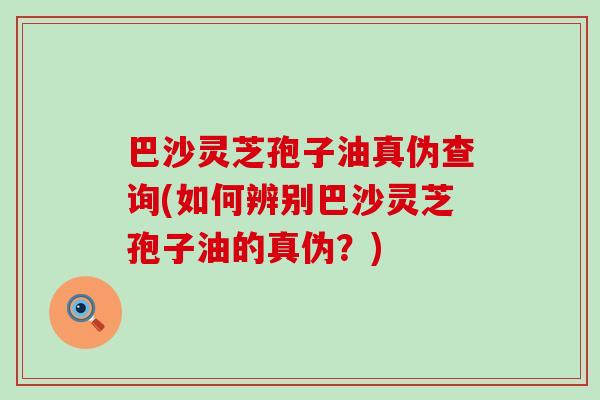 巴沙灵芝孢子油真伪查询(如何辨别巴沙灵芝孢子油的真伪？)